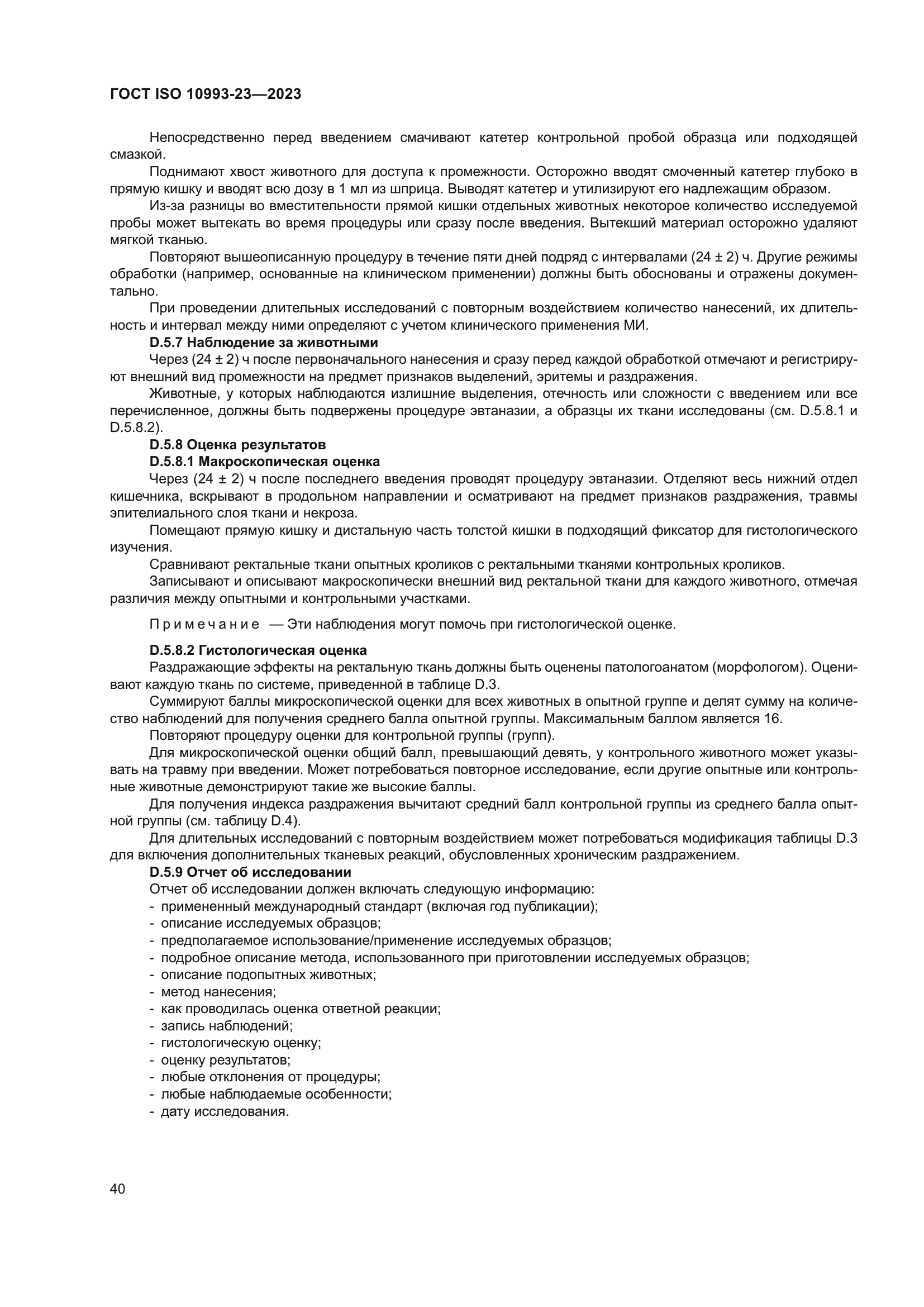 ГОСТ ISO 10993-23—2023

Непосредственно перед введением смачивают катетер контрольной пробой образца или подходящей смазкой.

Поднимают хвост животного для доступа к промежности. Осторожно вводят смоченный катетер глубоко в прямую кишку и вводят всю дозу в 1 мл из шприца. Выводят катетер и утилизируют его надлежащим образом.

Из-за разницы во вместительности прямой кишки отдельных животных некоторое количество исследуемой пробы может вытекать во время процедуры или сразу после введения. Вытекший материал осторожно удаляют мягкой тканью.

Повторяют вышеописанную процедуру в течение пяти дней подряд с интервалами (24 ± 2) ч. Другие режимы обработки (например, основанные на клиническом применении) должны быть обоснованы и отражены документально.

При проведении длительных исследований с повторным воздействием количество нанесений, их длительность и интервал между ними определяют с учетом клинического применения МИ.

D.5.7 Наблюдение за животными

Через (24 ± 2) ч после первоначального нанесения и сразу перед каждой обработкой отмечают и регистрируют внешний вид промежности на предмет признаков выделений, эритемы и раздражения.

Животные, у которых наблюдаются излишние выделения, отечность или сложности с введением или все перечисленное, должны быть подвержены процедуре эвтаназии, а образцы их ткани исследованы (см. D.5.8.1 и D.5.8.2).

D.5.8 Оценка результатов

D.5.8.1 Макроскопическая оценка

Через (24 ± 2) ч после последнего введения проводят процедуру эвтаназии. Отделяют весь нижний отдел кишечника, вскрывают в продольном направлении и осматривают на предмет признаков раздражения, травмы эпителиального слоя ткани и некроза.

Помещают прямую кишку и дистальную часть толстой кишки в подходящий фиксатор для гистологического изучения.

Сравнивают ректальные ткани опытных кроликов с ректальными тканями контрольных кроликов.

Записывают и описывают макроскопически внешний вид ректальной ткани для каждого животного, отмечая различия между опытными и контрольными участками.

Примечание — Эти наблюдения могут помочь при гистологической оценке.

D.5.8.2 Гистологическая оценка

Раздражающие эффекты на ректальную ткань должны быть оценены патологоанатом (морфологом). Оценивают каждую ткань по системе, приведенной в таблице D.3.

Суммируют баллы микроскопической оценки для всех животных в опытной группе и делят сумму на количество наблюдений для получения среднего балла опытной группы. Максимальным баллом является 16.

Повторяют процедуру оценки для контрольной группы (групп).

Для микроскопической оценки общий балл, превышающий девять, у контрольного животного может указывать на травму при введении. Может потребоваться повторное исследование, если другие опытные или контрольные животные демонстрируют такие же высокие баллы.

Для получения индекса раздражения вычитают средний балл контрольной группы из среднего балла опытной группы (см. таблицу D.4).

Для длительных исследований с повторным воздействием может потребоваться модификация таблицы D.3 для включения дополнительных тканевых реакций, обусловленных хроническим раздражением.

D.5.9 Отчет об исследовании

Отчет об исследовании должен включать следующую информацию:
- примененный международный стандарт (включая год публикации);
- описание исследуемых образцов;
- предполагаемое использование/применение исследуемых образцов;
- подробное описание метода, использованного при приготовлении исследуемых образцов;
- описание подопытных животных;
- метод нанесения;
- как проводилась оценка ответной реакции;
- запись наблюдений;
- гистологическую оценку;
- оценку результатов;
- любые отклонения от процедуры;
- любые наблюдаемые особенности;
- дату исследования.

40